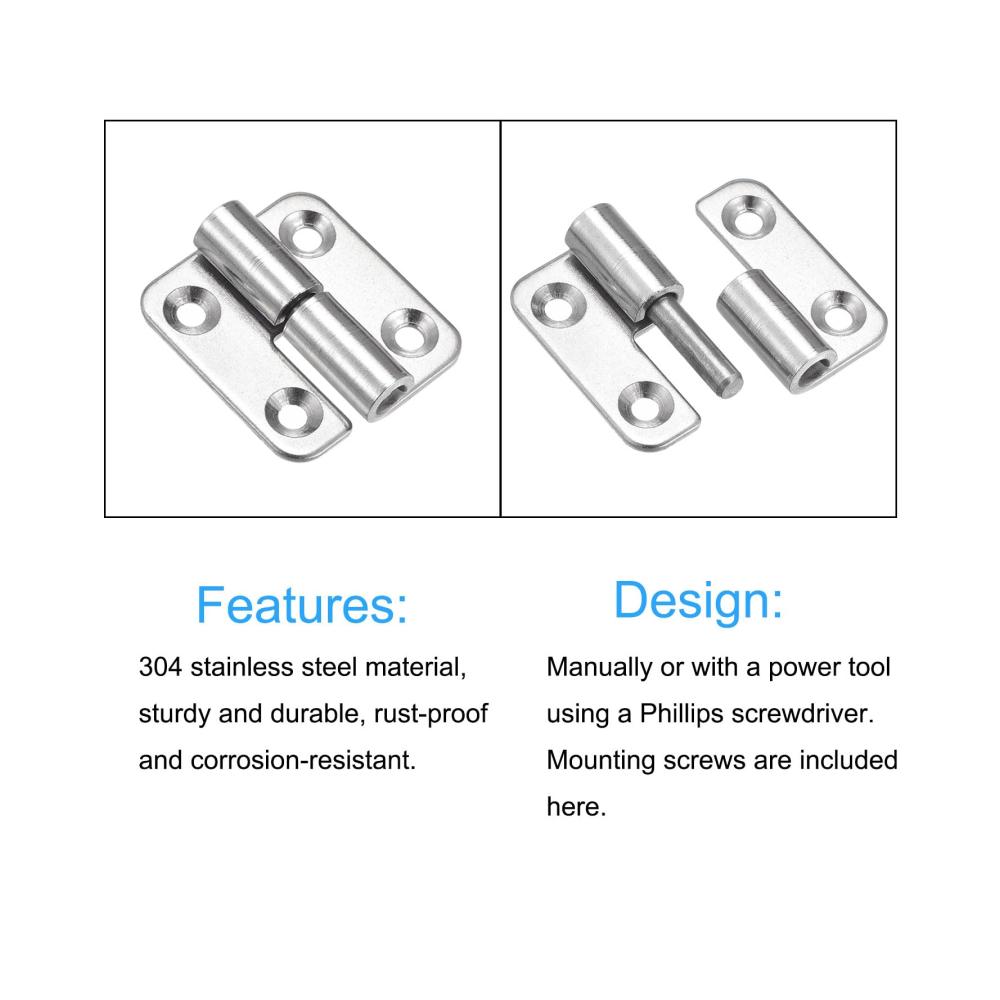 Features:

304 stainless steel material, sturdy and durable, rust-proof and corrosion-resistant.

Design:

Manually or with a power tool using a Phillips screwdriver. Mounting screws are included here.